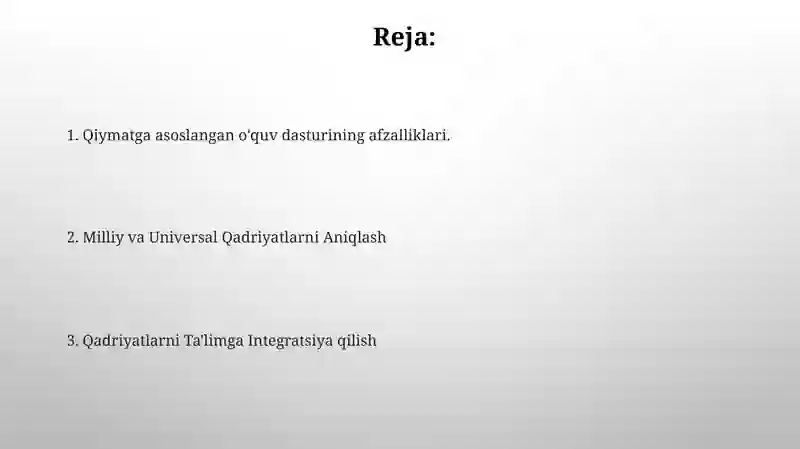 Reja:

1. Qiymatga asoslangan o'quv dasturining afzalliklari.

2. Milliy va Universal Qadriyatlarni Aniqlash

3. Qadriyatlarni Ta'limga Integratsiya qilish